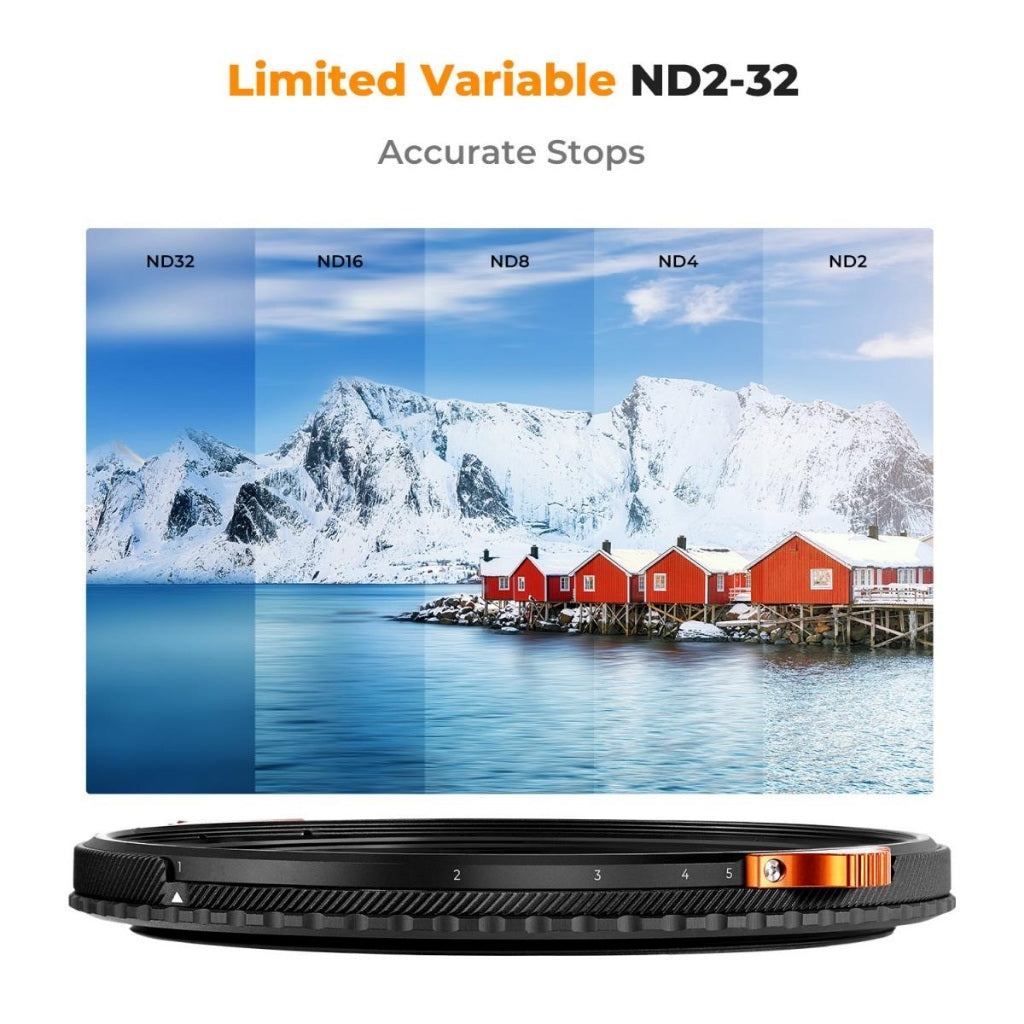 Limited Variable ND2-32

Accurate Stops

ND32 ND16 ND8 ND4 ND2

1 2 3 4 5